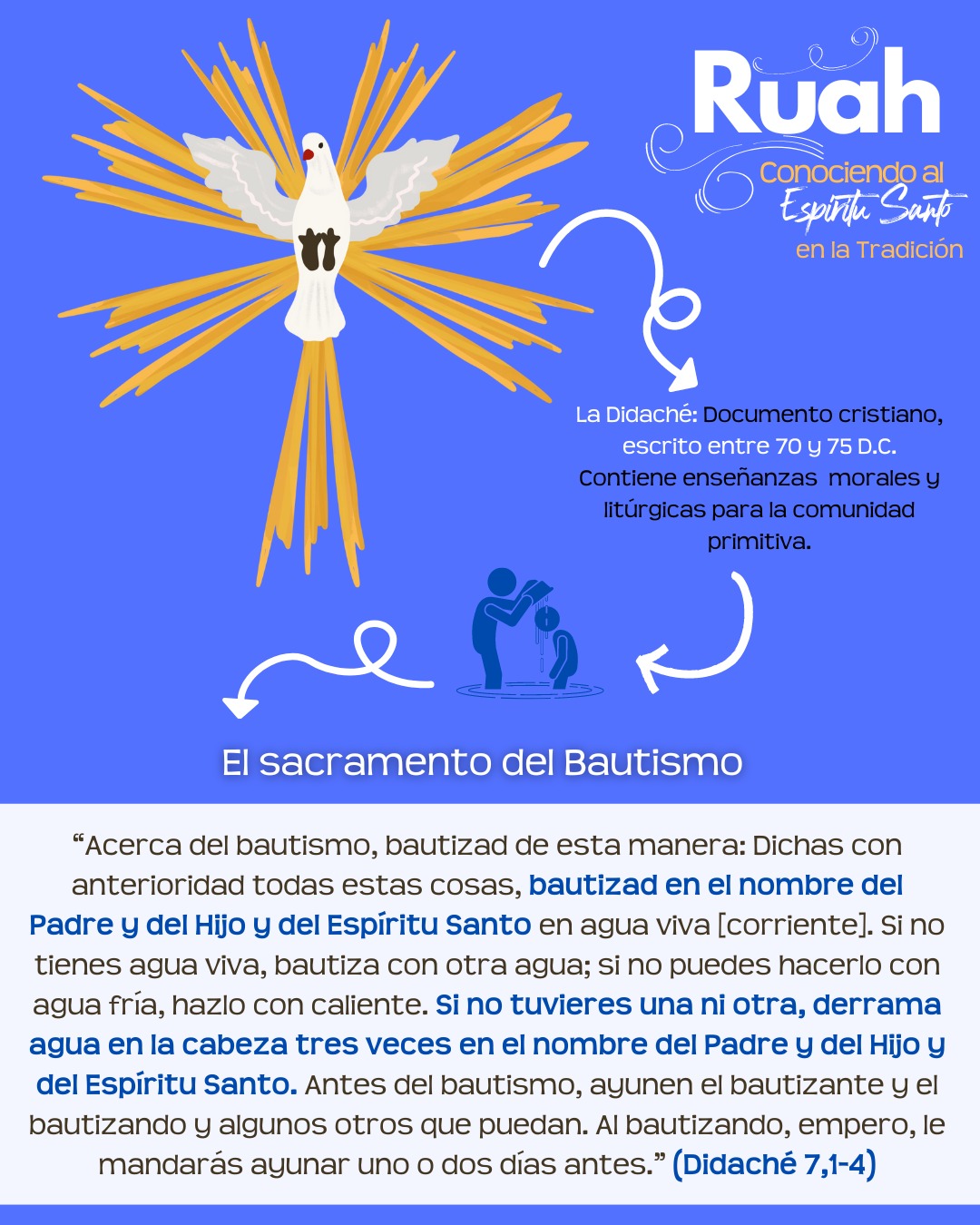 Ruah
Conociendo al
Espíritu Santo
en la Tradición

La Didaché: Documento cristiano, escrito entre 70 y 75 D.C. Contiene enseñanzas morales y litúrgicas para la comunidad primitiva.

El sacramento del Bautismo

“Acerca del bautismo, bautizad de esta manera: Dichas con anterioridad todas estas cosas, bautizad en el nombre del Padre y del Hijo y del Espíritu Santo en agua viva [corriente]. Si no tienes agua viva, bautiza con otra agua; si no puedes hacerlo con agua fría, hazlo con caliente. Si no tuvieres una ni otra, derrama agua en la cabeza tres veces en el nombre del Padre y del Hijo y del Espíritu Santo. Antes del bautismo, ayunen el bautizante y el bautizando y algunos otros que puedan. Al bautizando, empero, le mandarás ayunar uno o dos días antes.” (Didaché 7,1-4)